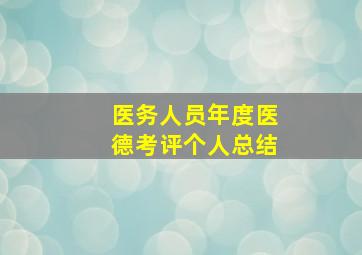 医务人员年度医德考评个人总结